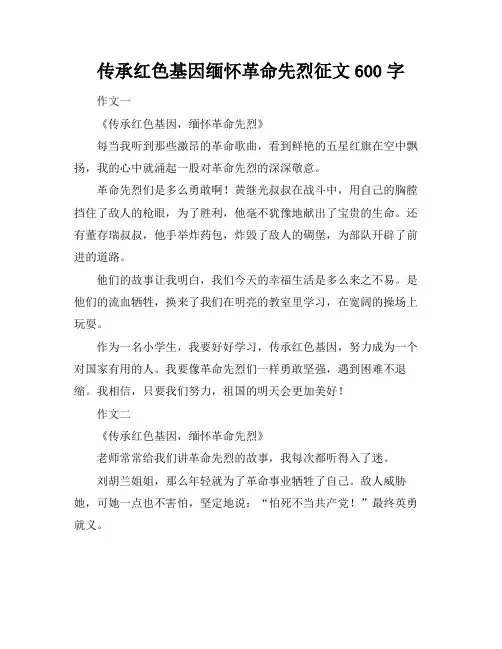 传承红色基因缅怀革命先烈征文 600 字

作文一

《传承红色基因，缅怀革命先烈》

每当我听到那些激昂的革命歌曲，看到鲜艳的五星红旗在空中飘扬，我的心中就涌起一股对革命先烈的深深敬意。

革命先烈们是多么勇敢啊！黄继光叔叔在战斗中，用自己的胸膛挡住了敌人的枪眼，为了胜利，他毫不犹豫地献出了宝贵的生命。还有董存瑞叔叔，他手举炸药包，炸毁了敌人的碉堡，为部队开辟了前进的道路。

他们的故事让我明白，我们今天的幸福生活是多么来之不易。是他们的流血牺牲，换来了我们在明亮的教室里学习，在宽阔的操场上玩耍。

作为一名小学生，我要好好学习，传承红色基因，努力成为一个对国家有用的人。我要像革命先烈们一样勇敢坚强，遇到困难不退缩。我相信，只要我们努力，祖国的明天会更加美好！

作文二

《传承红色基因，缅怀革命先烈》

老师常常给我们讲革命先烈的故事，我每次都听得入了迷。

刘胡兰姐姐，那么年轻就为了革命事业牺牲了自己。敌人威胁她，可她一点也不害怕，坚定地说：“怕死不当共产党！”最终英勇就义。